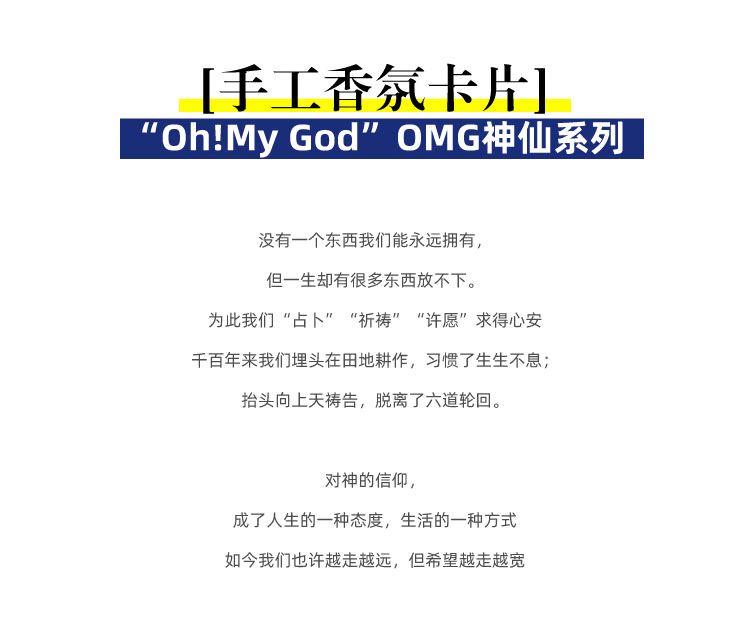 [手工香氛卡片]

“Oh!My God”OMG神仙系列

没有一个东西我们能永远拥有，

但一生却有很多东西放不下。

为此我们“占卜”“祈祷”“许愿”求得心安

千百年来我们埋头在田地耕作，习惯了生生不息；

抬头向上天祷告，脱离了六道轮回。

对神的信仰，

成了人生的一种态度，生活的一种方式

如今我们也许越走越远，但希望越走越宽